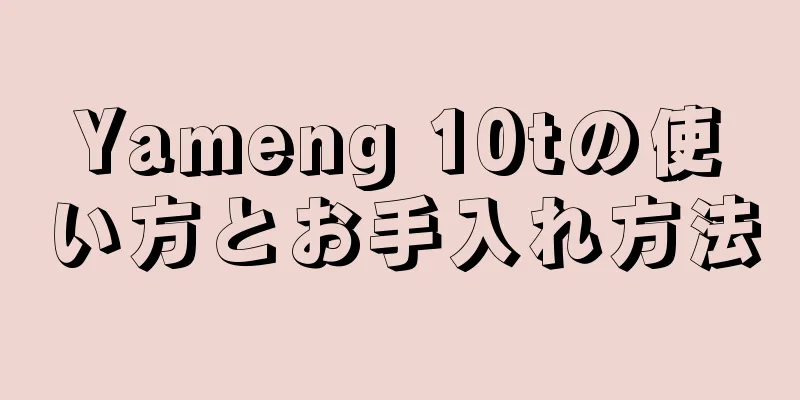 Yameng 10tの使い方とお手入れ方法